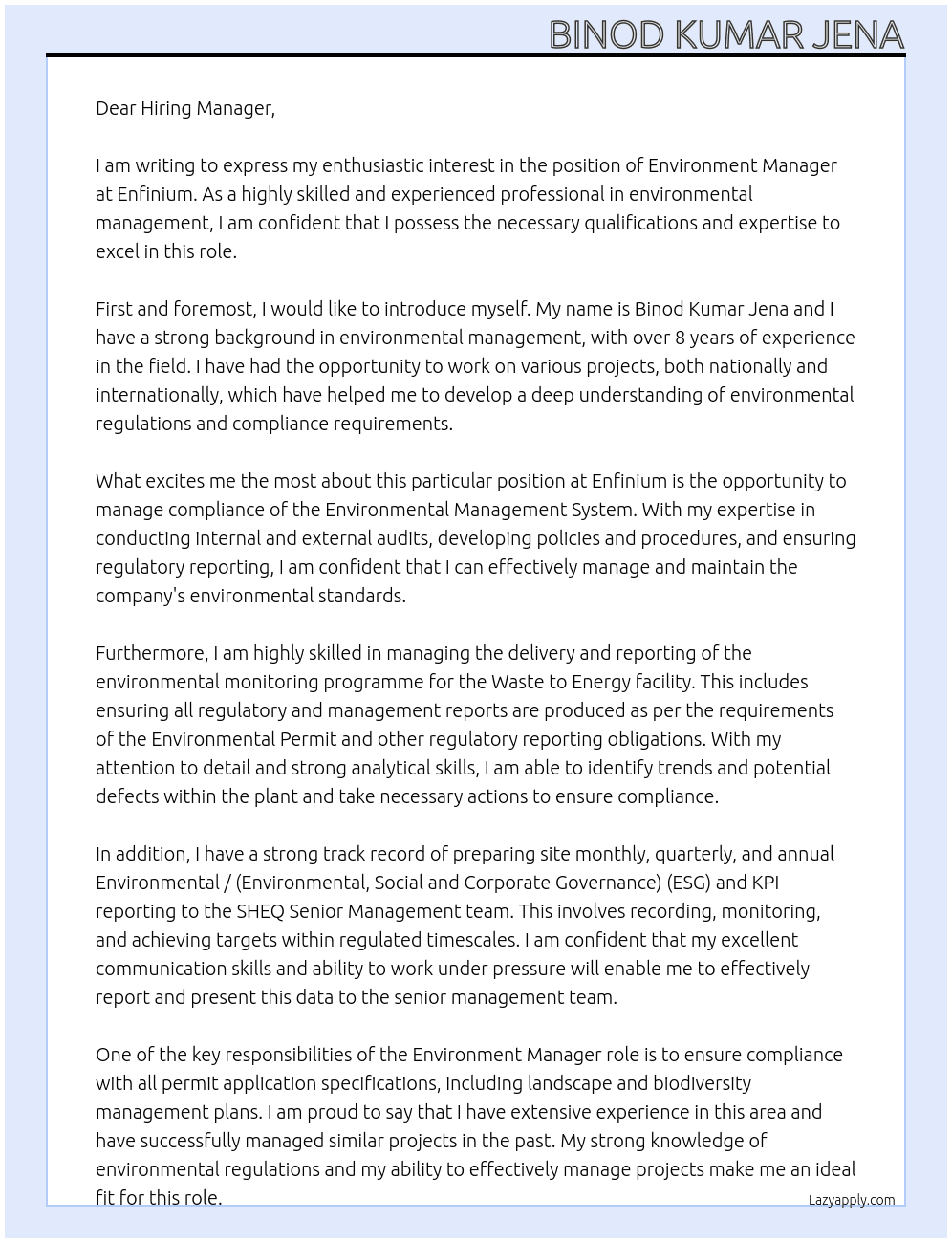 BINOD KUMAR JENA

Dear Hiring Manager,

I am writing to express my enthusiastic interest in the position of Environment Manager at Enfinium. As a highly skilled and experienced professional in environmental management, I am confident that I possess the necessary qualifications and expertise to excel in this role.

First and foremost, I would like to introduce myself. My name is Binod Kumar Jena and I have a strong background in environmental management, with over 8 years of experience in the field. I have had the opportunity to work on various projects, both nationally and internationally, which have helped me to develop a deep understanding of environmental regulations and compliance requirements.

What excites me the most about this particular position at Enfinium is the opportunity to manage compliance of the Environmental Management System. With my expertise in conducting internal and external audits, developing policies and procedures, and ensuring regulatory reporting, I am confident that I can effectively manage and maintain the company's environmental standards.

Furthermore, I am highly skilled in managing the delivery and reporting of the environmental monitoring programme for the Waste to Energy facility. This includes ensuring all regulatory and management reports are produced as per the requirements of the Environmental Permit and other regulatory reporting obligations. With my attention to detail and strong analytical skills, I am able to identify trends and potential defects within the plant and take necessary actions to ensure compliance.

In addition, I have a strong track record of preparing site monthly, quarterly, and annual Environmental / (Environmental, Social and Corporate Governance) (ESG) and KPI reporting to the SHEQ Senior Management team. This involves recording, monitoring, and achieving targets within regulated timescales. I am confident that my excellent communication skills and ability to work under pressure will enable me to effectively report and present this data to the senior management team.

One of the key responsibilities of the Environment Manager role is to ensure compliance with all permit application specifications, including landscape and biodiversity management plans. I am proud to say that I have extensive experience in this area and have successfully managed similar projects in the past. My strong knowledge of environmental regulations and my ability to effectively manage projects make me an ideal fit for this role.

Lazyapply.com